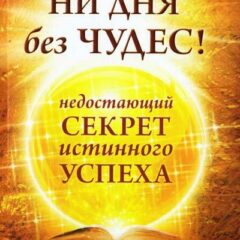 НИ ДНЯ без ЧУДЕС!

недостающий СЕКРЕТ истинного УСПЕХА